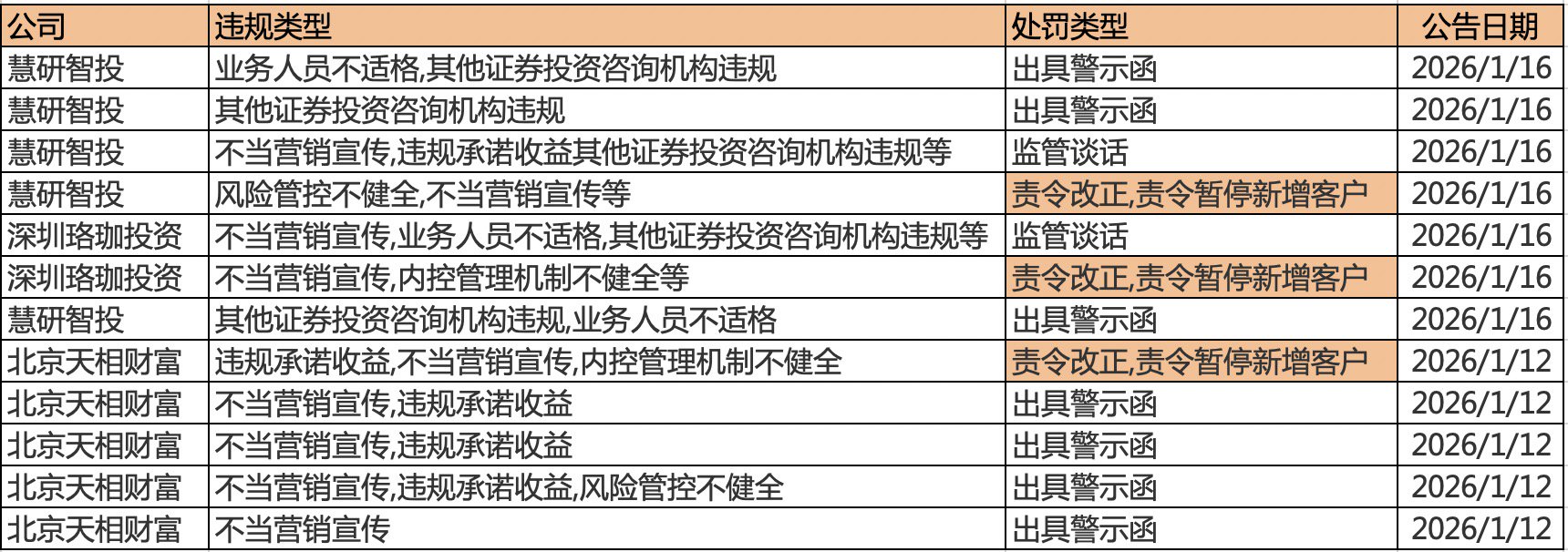 | 公司 | 违规类型 | 处罚类型 | 公告日期 |
|---|---|---|---|
| 慧研智投 | 业务人员不适格,其他证券投资咨询机构违规 | 出具警示函 | 2026/1/16 |
| 慧研智投 | 其他证券投资咨询机构违规 | 出具警示函 | 2026/1/16 |
| 慧研智投 | 不当营销宣传,违规承诺收益其他证券投资咨询机构违规等 | 监管谈话 | 2026/1/16 |
| 慧研智投 | 风险管控不健全,不当营销宣传等 | 责令改正,责令暂停新增客户 | 2026/1/16 |
| 深圳珞珈投资 | 不当营销宣传,业务人员不适格,其他证券投资咨询机构违规等 | 监管谈话 | 2026/1/16 |
| 深圳珞珈投资 | 不当营销宣传,内控管理机制不健全等 | 责令改正,责令暂停新增客户 | 2026/1/16 |
| 慧研智投 | 其他证券投资咨询机构违规,业务人员不适格 | 出具警示函 | 2026/1/16 |
| 北京天相财富 | 违规承诺收益,不当营销宣传,内控管理机制不健全 | 责令改正,责令暂停新增客户 | 2026/1/12 |
| 北京天相财富 | 不当营销宣传,违规承诺收益 | 出具警示函 | 2026/1/12 |
| 北京天相财富 | 不当营销宣传,违规承诺收益 | 出具警示函 | 2026/1/12 |
| 北京天相财富 | 不当营销宣传,违规承诺收益,风险管控不健全 | 出具警示函 | 2026/1/12 |
| 北京天相财富 | 不当营销宣传 | 出具警示函 | 2026/1/12 |